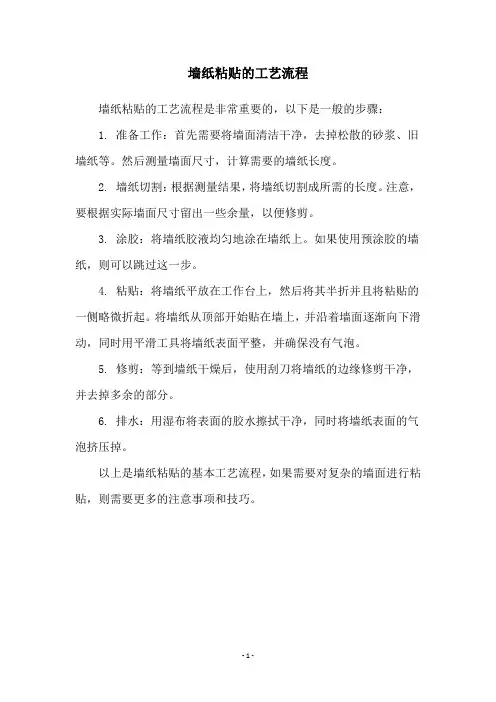 墙纸粘贴的工艺流程

墙纸粘贴的工艺流程是非常重要的，以下是一般的步骤：

1. 准备工作：首先需要将墙面清洁干净，去掉松散的砂浆、旧墙纸等。然后测量墙面尺寸，计算需要的墙纸长度。

2. 墙纸切割：根据测量结果，将墙纸切割成所需的长度。注意，要根据实际墙面尺寸留出一些余量，以便修剪。

3. 涂胶：将墙纸胶液均匀地涂在墙纸上。如果使用预涂胶的墙纸，则可以跳过这一步。

4. 粘贴：将墙纸平放在工作台上，然后将其半折并且将粘贴的一侧略微折起。将墙纸从顶部开始贴在墙上，并沿着墙面逐渐向下滑动，同时用平滑工具将墙纸表面平整，并确保没有气泡。

5. 修剪：等到墙纸干燥后，使用刮刀将墙纸的边缘修剪干净，并去掉多余的部分。

6. 排水：用湿布将表面的胶水擦拭干净，同时将墙纸表面的气泡挤压掉。

以上是墙纸粘贴的基本工艺流程，如果需要对复杂的墙面进行粘贴，则需要更多的注意事项和技巧。

- 1 -